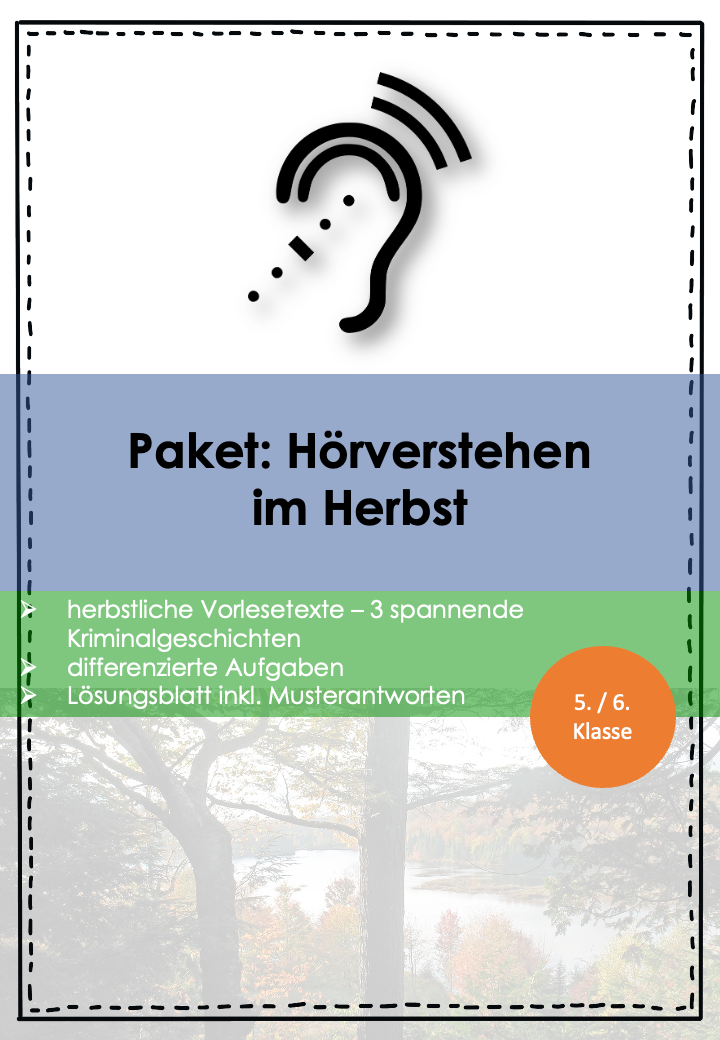 Paket: Hörverstehen im Herbst

➢ herbstliche Vorlesetexte – 3 spannende Kriminalgeschichten
➢ differenzierte Aufgaben
➢ Lösungsblatt inkl. Musterantworten

5. / 6. Klasse